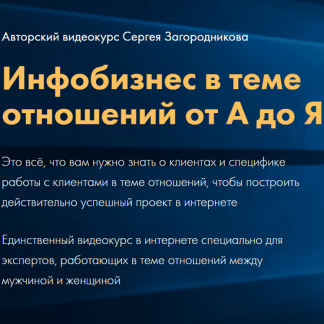 Авторский видеокурс Сергея Загородникова

Инфобизнес в теме отношений от А до Я

Это всё, что вам нужно знать о клиентах и специфике работы с клиентами в теме отношений, чтобы построить действительно успешный проект в интернете

Единственный видеокурс в интернете специально для экспертов, работающих в теме отношений между мужчиной и женщиной